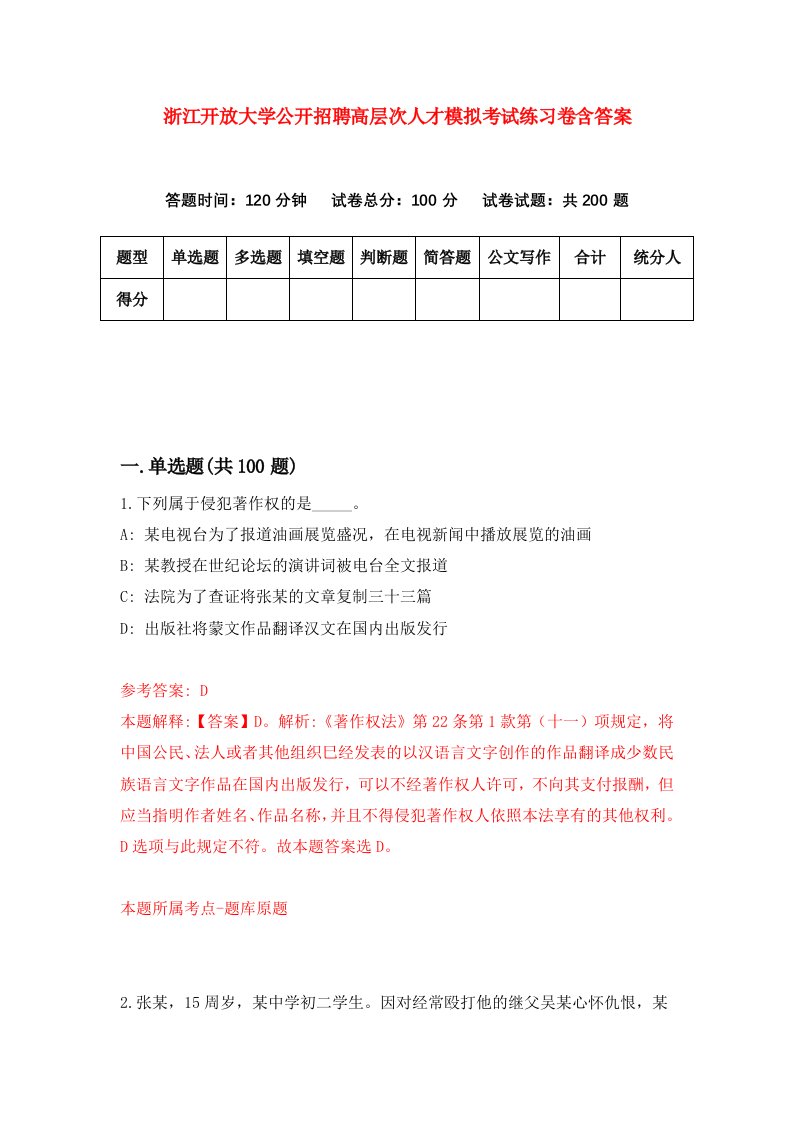 浙江开放大学公开招聘高层次人才模拟考试练习卷含答案

答题时间：120 分钟　试卷总分：100 分　试卷试题：共 200 题

| 题型 | 单选题 | 多选题 | 填空题 | 判断题 | 简答题 | 公文写作 | 合计 | 统分人 |
|---|---|---|---|---|---|---|---|---|
| 得分 | | | | | | | | |

一.单选题(共 100 题)

1.下列属于侵犯著作权的是_____。

A: 某电视台为了报道油画展览盛况，在电视新闻中播放展览的油画

B: 某教授在世纪论坛的演讲词被电台全文报道

C: 法院为了查证将张某的文章复制三十三篇

D: 出版社将蒙文作品翻译汉文在国内出版发行

参考答案: D

本题解释:【答案】D。解析:《著作权法》第 22 条第 1 款第（十一）项规定，将中国公民、法人或者其他组织已经发表的以汉语言文字创作的作品翻译成少数民族语言文字作品在国内出版发行，可以不经著作权人许可，不向其支付报酬，但应当指明作者姓名、作品名称，并且不得侵犯著作权人依照本法享有的其他权利。D 选项与此规定不符。故本题答案选 D。

本题所属考点-题库原题

2.张某，15 周岁，某中学初二学生。因对经常殴打他的继父吴某心怀仇恨，某